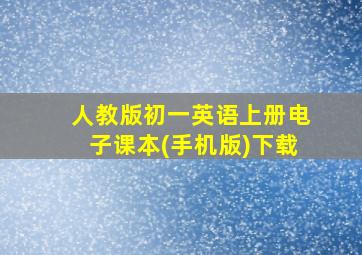 人教版初一英语上册电子课本(手机版)下载